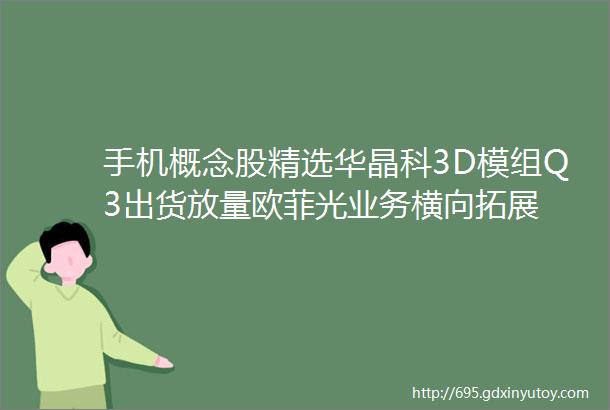 手机概念股精选华晶科3D模组Q3出货放量欧菲光业务横向拓展

http://695.gdxinyutoy.com